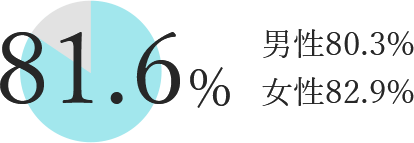 81.6%

男性80.3%
女性82.9%